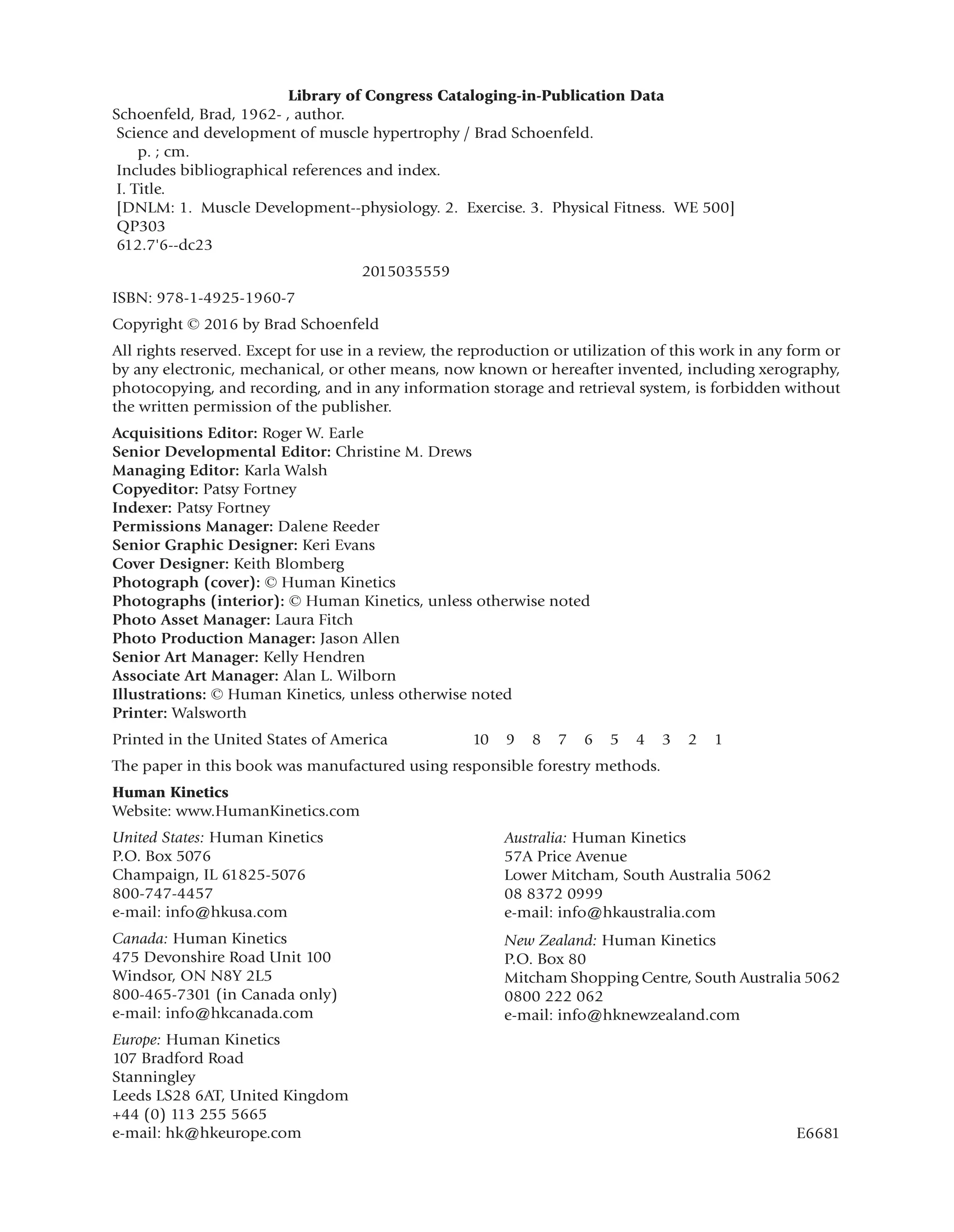 Library of Congress Cataloging-in-Publication Data

Schoenfeld, Brad, 1962- , author.
Science and development of muscle hypertrophy / Brad Schoenfeld.
p. ; cm.
Includes bibliographical references and index.
I. Title.
[DNLM: 1. Muscle Development--physiology. 2. Exercise. 3. Physical Fitness. WE 500]
QP303
612.7'6--dc23

2015035559

ISBN: 978-1-4925-1960-7

Copyright © 2016 by Brad Schoenfeld

All rights reserved. Except for use in a review, the reproduction or utilization of this work in any form or by any electronic, mechanical, or other means, now known or hereafter invented, including xerography, photocopying, and recording, and in any information storage and retrieval system, is forbidden without the written permission of the publisher.

Acquisitions Editor: Roger W. Earle
Senior Developmental Editor: Christine M. Drews
Managing Editor: Karla Walsh
Copyeditor: Patsy Fortney
Indexer: Patsy Fortney
Permissions Manager: Dalene Reeder
Senior Graphic Designer: Keri Evans
Cover Designer: Keith Blomberg
Photograph (cover): © Human Kinetics
Photographs (interior): © Human Kinetics, unless otherwise noted
Photo Asset Manager: Laura Fitch
Photo Production Manager: Jason Allen
Senior Art Manager: Kelly Hendren
Associate Art Manager: Alan L. Wilborn
Illustrations: © Human Kinetics, unless otherwise noted
Printer: Walsworth

Printed in the United States of America 10 9 8 7 6 5 4 3 2 1

The paper in this book was manufactured using responsible forestry methods.

Human Kinetics
Website: www.HumanKinetics.com

United States: Human Kinetics
P.O. Box 5076
Champaign, IL 61825-5076
800-747-4457
e-mail: info@hkusa.com

Canada: Human Kinetics
475 Devonshire Road Unit 100
Windsor, ON N8Y 2L5
800-465-7301 (in Canada only)
e-mail: info@hkcanada.com

Europe: Human Kinetics
107 Bradford Road
Stanningley
Leeds LS28 6AT, United Kingdom
+44 (0) 113 255 5665
e-mail: hk@hkeurope.com

Australia: Human Kinetics
57A Price Avenue
Lower Mitcham, South Australia 5062
08 8372 0999
e-mail: info@hkaustralia.com

New Zealand: Human Kinetics
P.O. Box 80
Mitcham Shopping Centre, South Australia 5062
0800 222 062
e-mail: info@hknewzealand.com

E6681